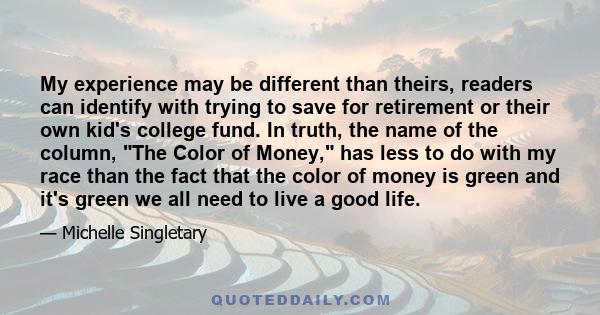 My experience may be different than theirs, readers can identify with trying to save for retirement or their own kid's college fund. In truth, the name of the column, "The Color of Money," has less to do with my race than the fact that the color of money is green and it's green we all need to live a good life.

— Michelle Singletary

QUOTEDDAILY.COM